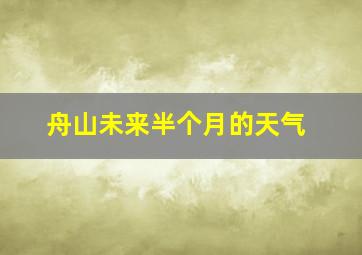 舟山未来半个月的天气